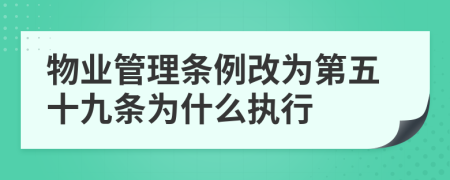 物业管理条例改为第五十九条为什么执行